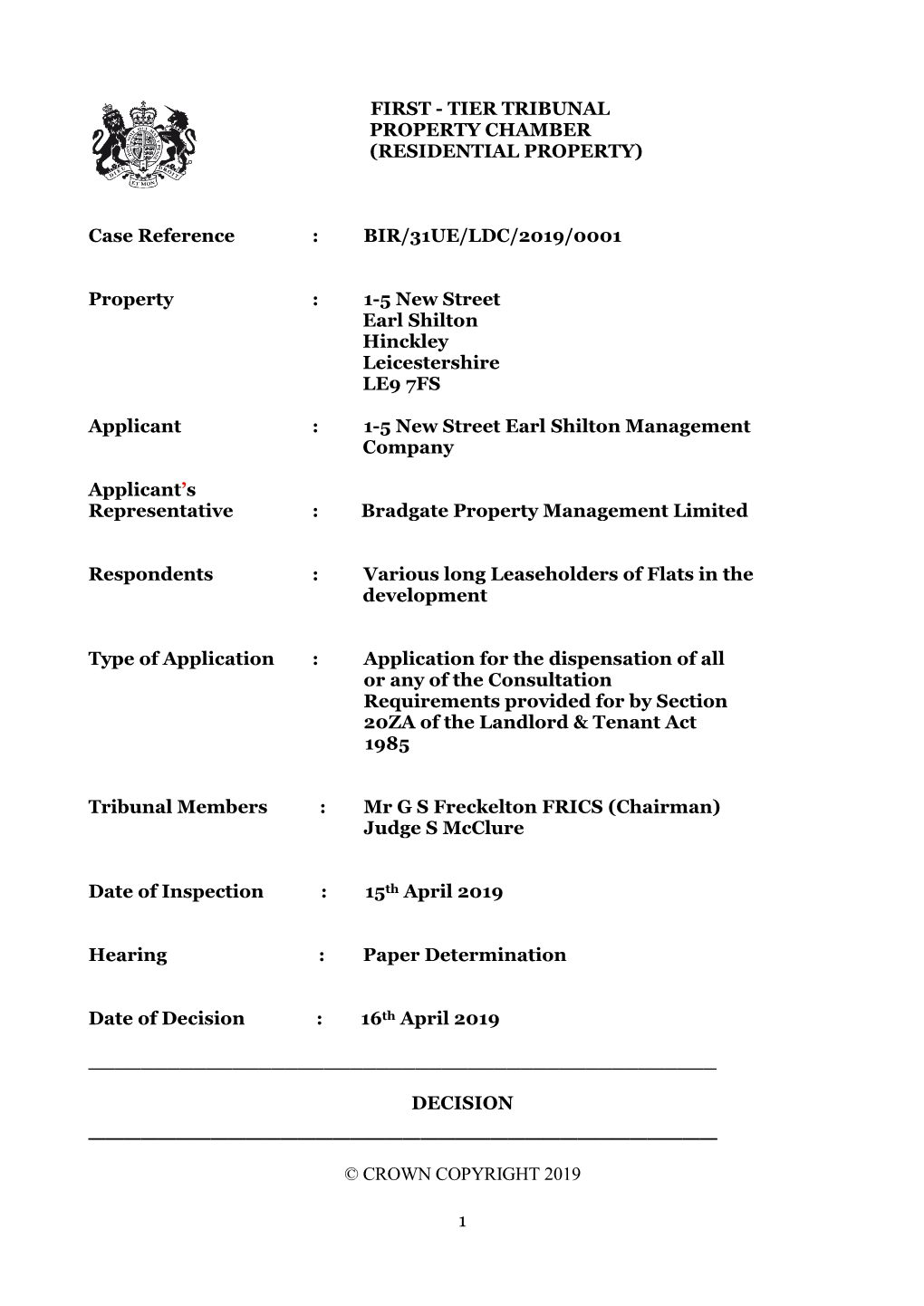 FIRST - TIER TRIBUNAL
PROPERTY CHAMBER
(RESIDENTIAL PROPERTY)

Case Reference : BIR/31UE/LDC/2019/0001

Property : 1-5 New Street
Earl Shilton
Hinckley
Leicestershire
LE9 7FS

Applicant : 1-5 New Street Earl Shilton Management Company

Applicant's Representative : Bradgate Property Management Limited

Respondents : Various long Leaseholders of Flats in the development

Type of Application : Application for the dispensation of all or any of the Consultation Requirements provided for by Section 20ZA of the Landlord & Tenant Act 1985

Tribunal Members : Mr G S Freckelton FRICS (Chairman)
Judge S McClure

Date of Inspection : 15th April 2019

Hearing : Paper Determination

Date of Decision : 16th April 2019

DECISION

© CROWN COPYRIGHT 2019

1